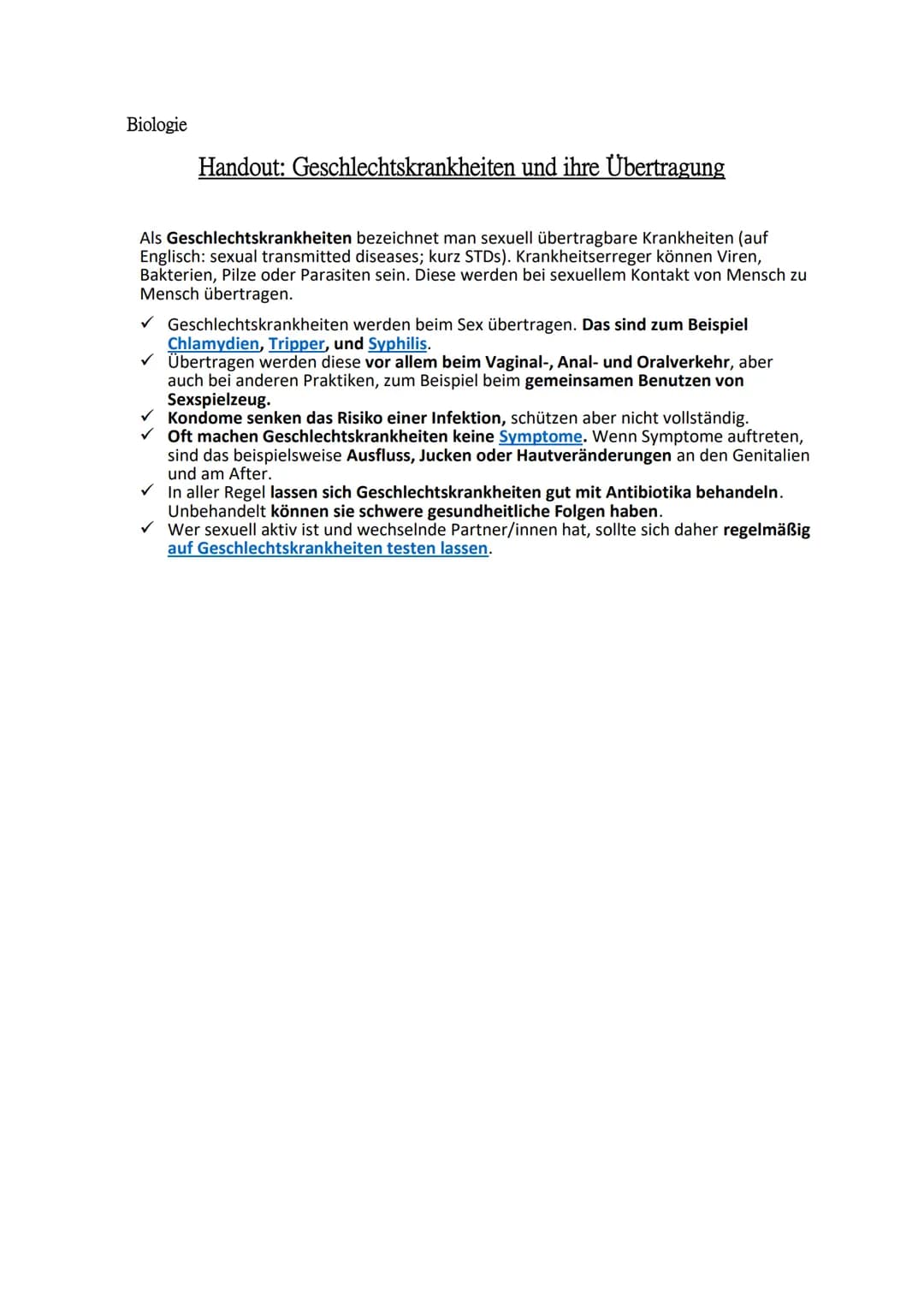 Biologie

Handout: Geschlechtskrankheiten und ihre Übertragung

Als Geschlechtskrankheiten bezeichnet man sexuell übertragbare Krankheiten (auf Englisch: sexual transmitted diseases; kurz STDs). Krankheitserreger können Viren, Bakterien, Pilze oder Parasiten sein. Diese werden bei sexuellem Kontakt von Mensch zu Mensch übertragen.

✓ Geschlechtskrankheiten werden beim Sex übertragen. Das sind zum Beispiel Chlamydien, Tripper, und Syphilis.
✓ Übertragen werden diese vor allem beim Vaginal-, Anal- und Oralverkehr, aber auch bei anderen Praktiken, zum Beispiel beim gemeinsamen Benutzen von Sexspielzeug.
✓ Kondome senken das Risiko einer Infektion, schützen aber nicht vollständig.
✓ Oft machen Geschlechtskrankheiten keine Symptome. Wenn Symptome auftreten, sind das beispielsweise Ausfluss, Jucken oder Hautveränderungen an den Genitalien und am After.
✓ In aller Regel lassen sich Geschlechtskrankheiten gut mit Antibiotika behandeln. Unbehandelt können sie schwere gesundheitliche Folgen haben.
✓ Wer sexuell aktiv ist und wechselnde Partner/innen hat, sollte sich daher regelmäßig auf Geschlechtskrankheiten testen lassen.